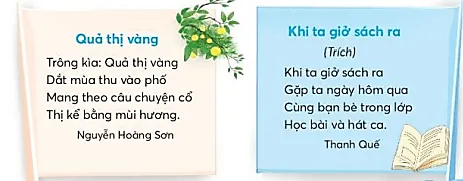 Quả thị vàng

Trông kìa: Quả thị vàng
Dắt mùa thu vào phố
Mang theo câu chuyện cổ
Thị kể bằng mùi hương.

Nguyễn Hoàng Sơn

Khi ta giở sách ra

(Trích)

Khi ta giở sách ra
Gặp ta ngày hôm qua
Cùng bạn bè trong lớp
Học bài và hát ca.

Thanh Quế